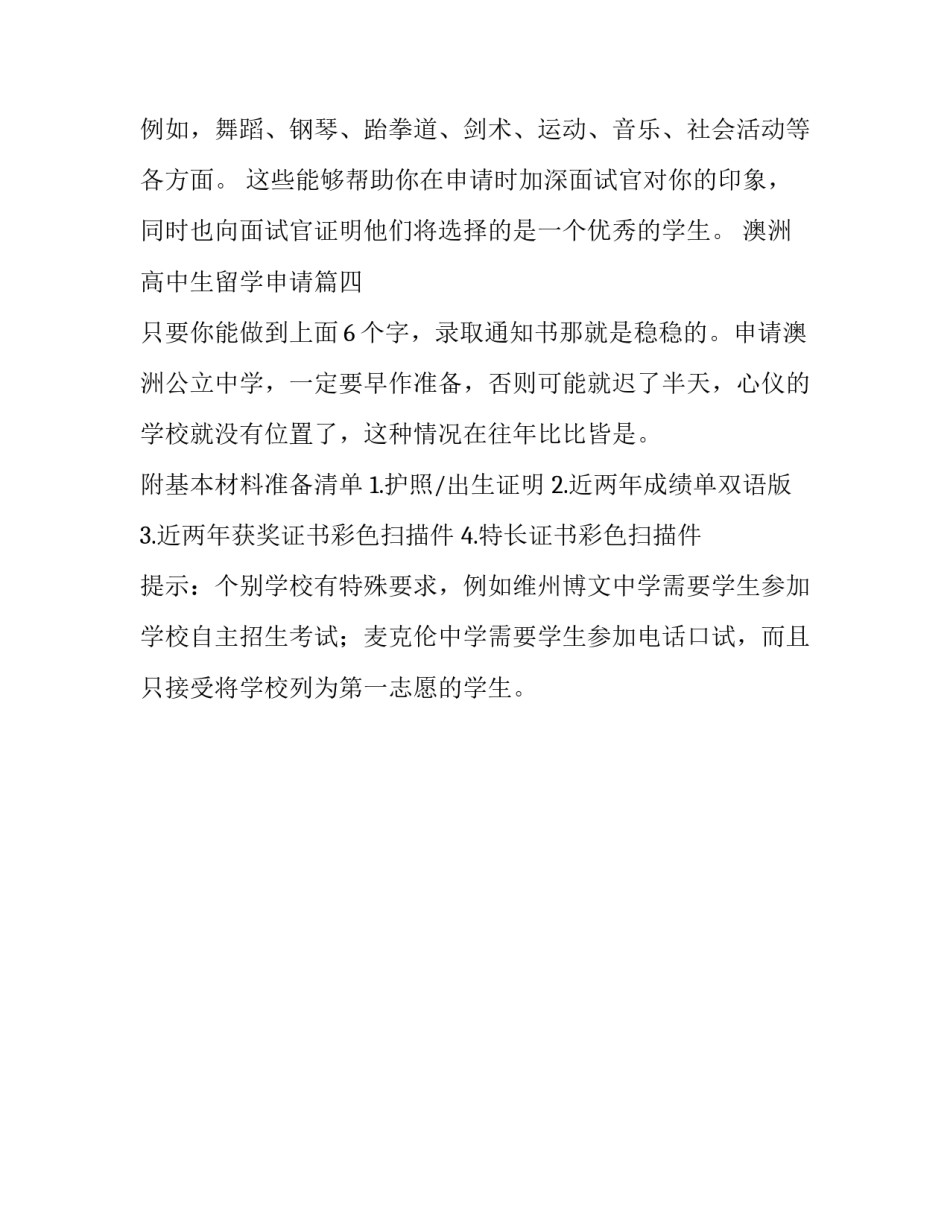 例如，舞蹈、钢琴、跆拳道、剑术、运动、音乐、社会活动等各方面。 这些能够帮助你在申请时加深面试官对你的印象，同时也向面试官证明他们将选择的是一个优秀的学生。 澳洲高中生留学申请篇四

只要你能做到上面 6 个字，录取通知书那就是稳稳的。申请澳洲公立中学，一定要早作准备，否则可能就迟了半天，心仪的学校就没有位置了，这种情况在往年比比皆是。

附基本材料准备清单 1.护照/出生证明 2.近两年成绩单双语版 3.近两年获奖证书彩色扫描件 4.特长证书彩色扫描件

提示：个别学校有特殊要求，例如维州博文中学需要学生参加学校自主招生考试；麦克伦中学需要学生参加电话口试，而且只接受将学校列为第一志愿的学生。